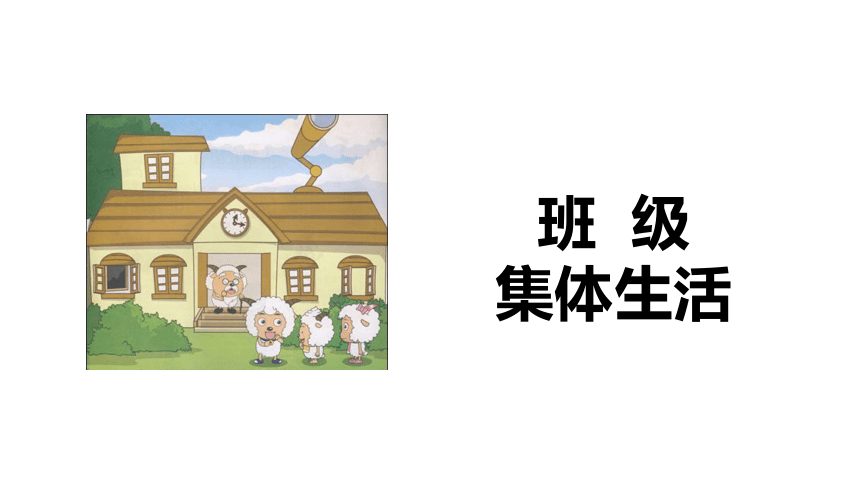 班 级
集体生活